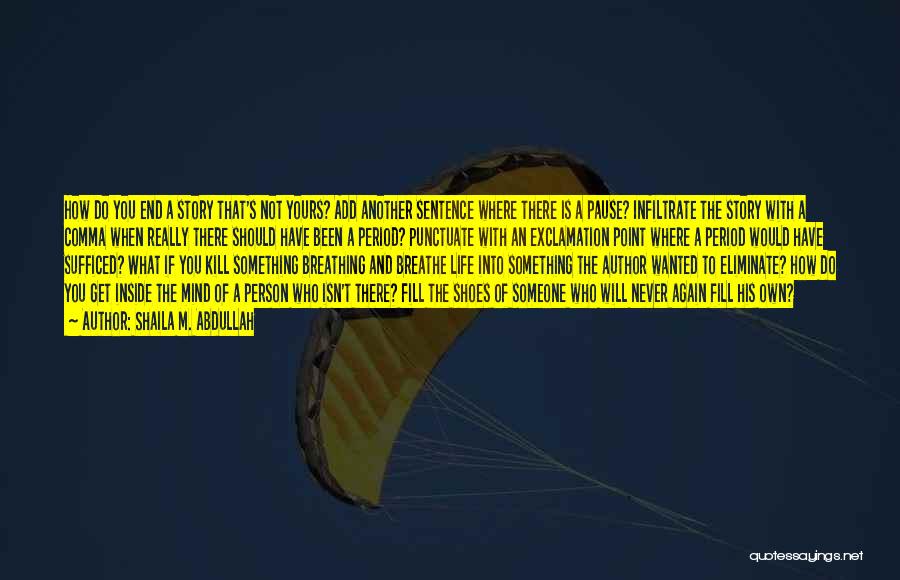 HOW DO YOU END A STORY THAT'S NOT YOURS? ADD ANOTHER SENTENCE WHERE THERE IS A PAUSE? INFILTRATE THE STORY WITH A COMMA WHEN REALLY THERE SHOULD HAVE BEEN A PERIOD? PUNCTUATE WITH AN EXCLAMATION POINT WHERE A PERIOD WOULD HAVE SUFFICED? WHAT IF YOU KILL SOMETHING BREATHING AND BREATHE LIFE INTO SOMETHING THE AUTHOR WANTED TO ELIMINATE? HOW DO YOU GET INSIDE THE MIND OF A PERSON WHO ISN'T THERE? FILL THE SHOES OF SOMEONE WHO WILL NEVER AGAIN FILL HIS OWN?

— AUTHOR: SHAILA M. ABDULLAH

quotessayings.net